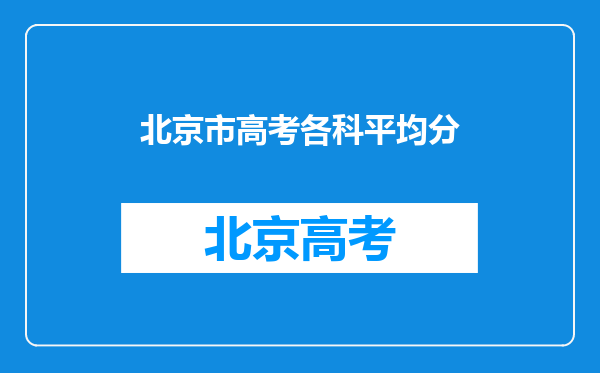 北京市高考各科平均分

北京高考